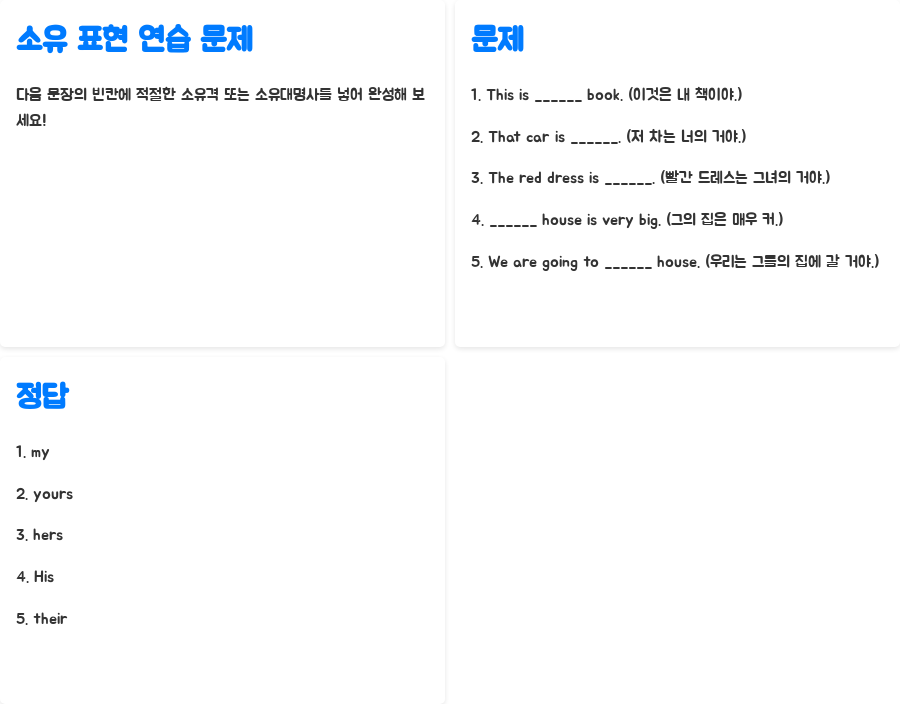 소유 표현 연습 문제

다음 문장의 빈칸에 적절한 소유격 또는 소유대명사를 넣어 완성해 보세요!

문제

1. This is ____ book. (이것은 내 책이야.)

2. That car is ____. (저 차는 너의 거야.)

3. The red dress is ____. (빨간 드레스는 그녀의 거야.)

4. ____ house is very big. (그의 집은 매우 커.)

5. We are going to ____ house. (우리는 그들의 집에 갈 거야.)

정답

1. my

2. yours

3. hers

4. His

5. their